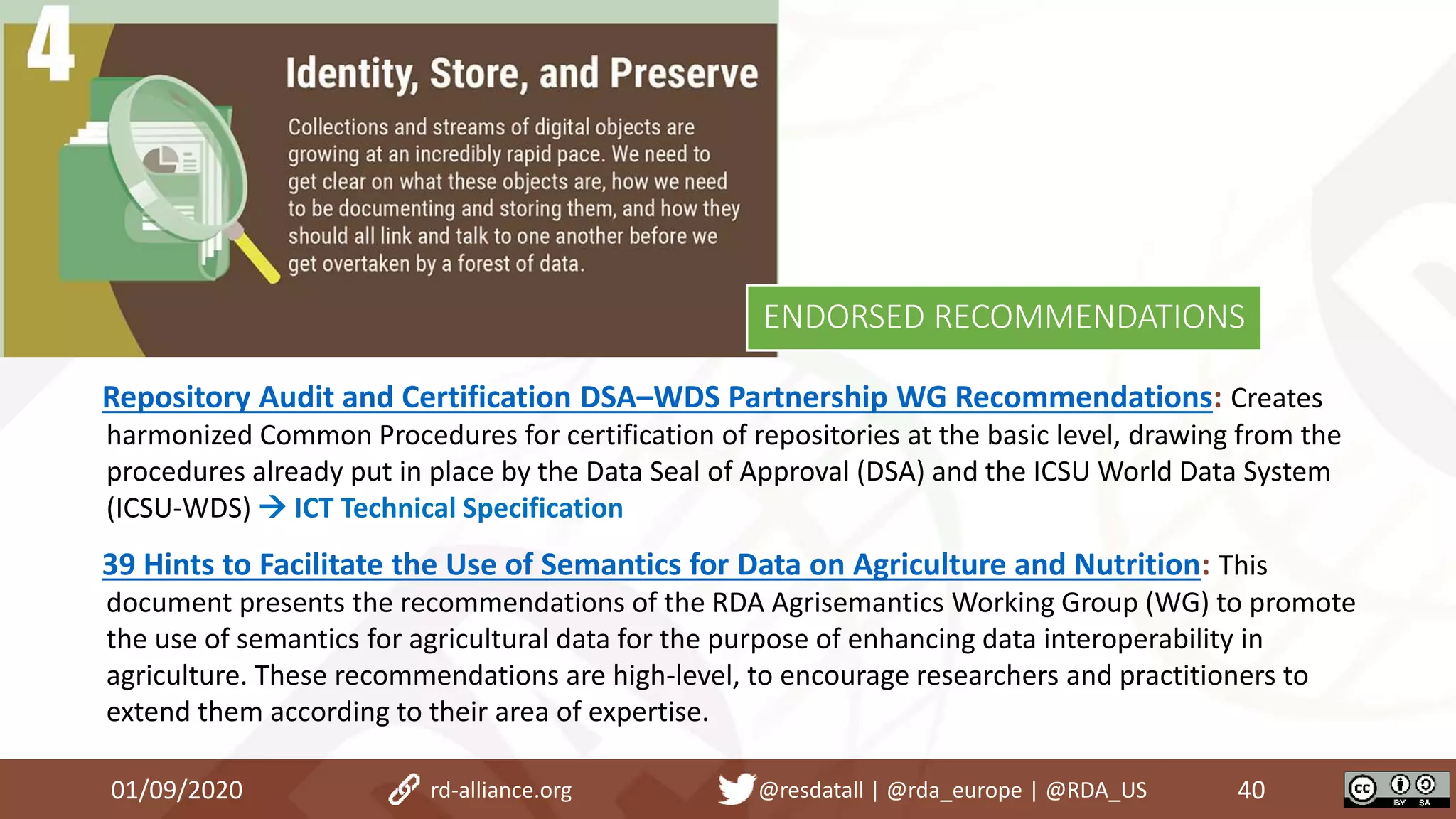 4

Identity, Store, and Preserve

Collections and streams of digital objects are growing at an incredibly rapid pace. We need to get clear on what these objects are, how we need to be documenting and storing them, and how they should all link and talk to one another before we get overtaken by a forest of data.

ENDORSED RECOMMENDATIONS

Repository Audit and Certification DSA–WDS Partnership WG Recommendations: Creates harmonized Common Procedures for certification of repositories at the basic level, drawing from the procedures already put in place by the Data Seal of Approval (DSA) and the ICSU World Data System (ICSU-WDS) → ICT Technical Specification

39 Hints to Facilitate the Use of Semantics for Data on Agriculture and Nutrition: This document presents the recommendations of the RDA Agrisemantics Working Group (WG) to promote the use of semantics for agricultural data for the purpose of enhancing data interoperability in agriculture. These recommendations are high-level, to encourage researchers and practitioners to extend them according to their area of expertise.

01/09/2020 rd-alliance.org @resdatall | @rda_europe | @RDA_US 40

cc BY SA